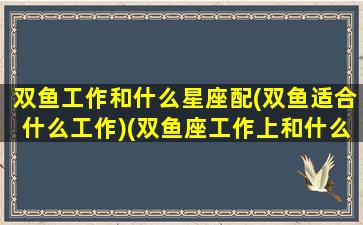 双鱼工作和什么星座配(双鱼适合什么工作)(双鱼座工作上和什么